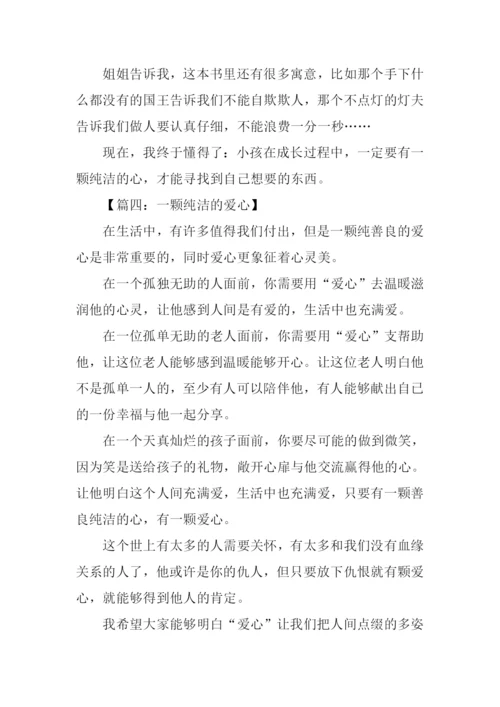 姐姐告诉我，这本书里还有很多寓意，比如那个手下什么都没有的国王告诉我们不能自欺欺人，那个不点灯的灯夫告诉我们做人要认真仔细，不能浪费一分一秒……

现在，我终于懂得了：小孩在成长过程中，一定要有一颗纯洁的心，才能寻找到自己想要的东西。

【篇四：一颗纯洁的爱心】

在生活中，有许多值得我们付出，但是一颗纯善良的爱心是非常重要的，同时爱心更象征着心灵美。

在一个孤独无助的人面前，你需要用“爱心”去温暖滋润他的心灵，让他感到人间是有爱的，生活中也充满爱。

在一位孤单无助的老人面前，你需要用“爱心”支帮助他，让这位老人能够感到温暖能够开心。让这位老人明白他不是孤单一人的，至少有人可以陪伴他，有人能够献出自己的一份幸福与他一起分享。

在一个天真灿烂的孩子面前，你要尽可能的做到微笑，因为笑是送给孩子的礼物，敞开心扉与他交流赢得他的心。让他明白这个人间充满爱，生活中也充满爱，只要有一颗善良纯洁的心，有一颗爱心。

这个世上有太多的人需要关怀，有太多和我们没有血缘关系的人了，他或许是你的仇人，但只要放下仇恨就有颗爱心，就能够得到他人的肯定。

我希望大家能够明白“爱心”让我们把人间点缀的多姿